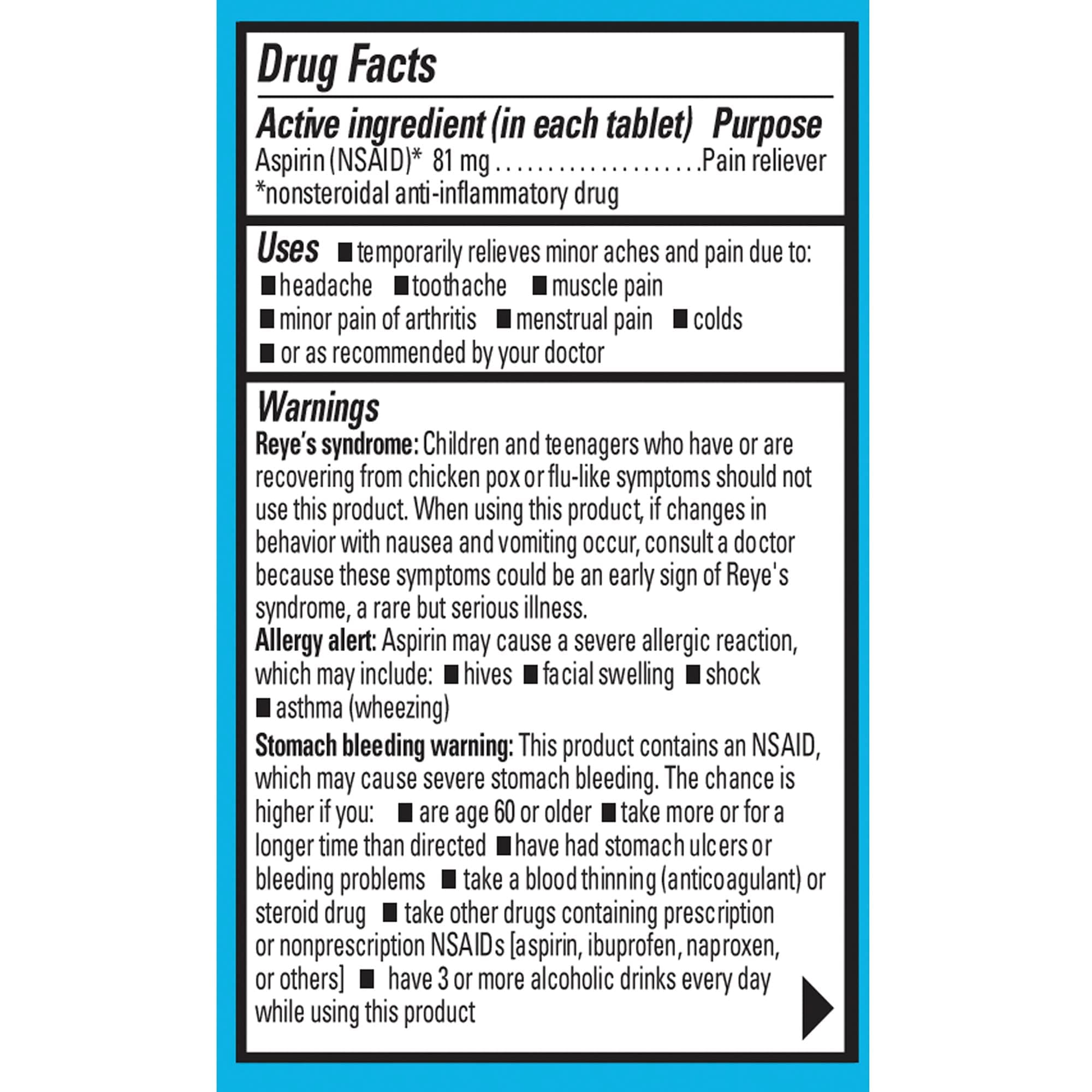 Drug Facts

Active ingredient (in each tablet) Purpose
Aspirin (NSAID)* 81 mg ....................Pain reliever
*nonsteroidal anti-inflammatory drug

Uses ■ temporarily relieves minor aches and pain due to:
■ headache ■ toothache ■ muscle pain
■ minor pain of arthritis ■ menstrual pain ■ colds
■ or as recommended by your doctor

Warnings
Reye's syndrome: Children and teenagers who have or are recovering from chicken pox or flu-like symptoms should not use this product. When using this product, if changes in behavior with nausea and vomiting occur, consult a doctor because these symptoms could be an early sign of Reye's syndrome, a rare but serious illness.
Allergy alert: Aspirin may cause a severe allergic reaction, which may include: ■ hives ■ facial swelling ■ shock ■ asthma (wheezing)
Stomach bleeding warning: This product contains an NSAID, which may cause severe stomach bleeding. The chance is higher if you: ■ are age 60 or older ■ take more or for a longer time than directed ■ have had stomach ulcers or bleeding problems ■ take a blood thinning (anticoagulant) or steroid drug ■ take other drugs containing prescription or nonprescription NSAIDs [aspirin, ibuprofen, naproxen, or others] ■ have 3 or more alcoholic drinks every day while using this product